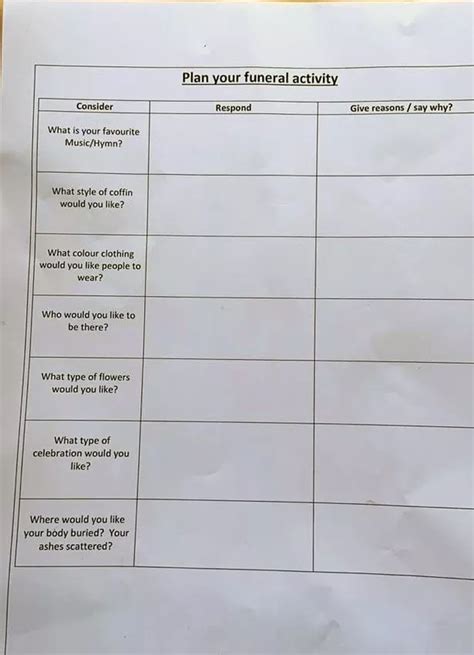 Plan your funeral activity

| Consider | Respond | Give reasons / say why? |
|---|---|---|
| What is your favourite Music/Hymn? | | |
| What style of coffin would you like? | | |
| What colour clothing would you like people to wear? | | |
| Who would you like to be there? | | |
| What type of flowers would you like? | | |
| What type of celebration would you like? | | |
| Where would you like your body buried? Your ashes scattered? | | |